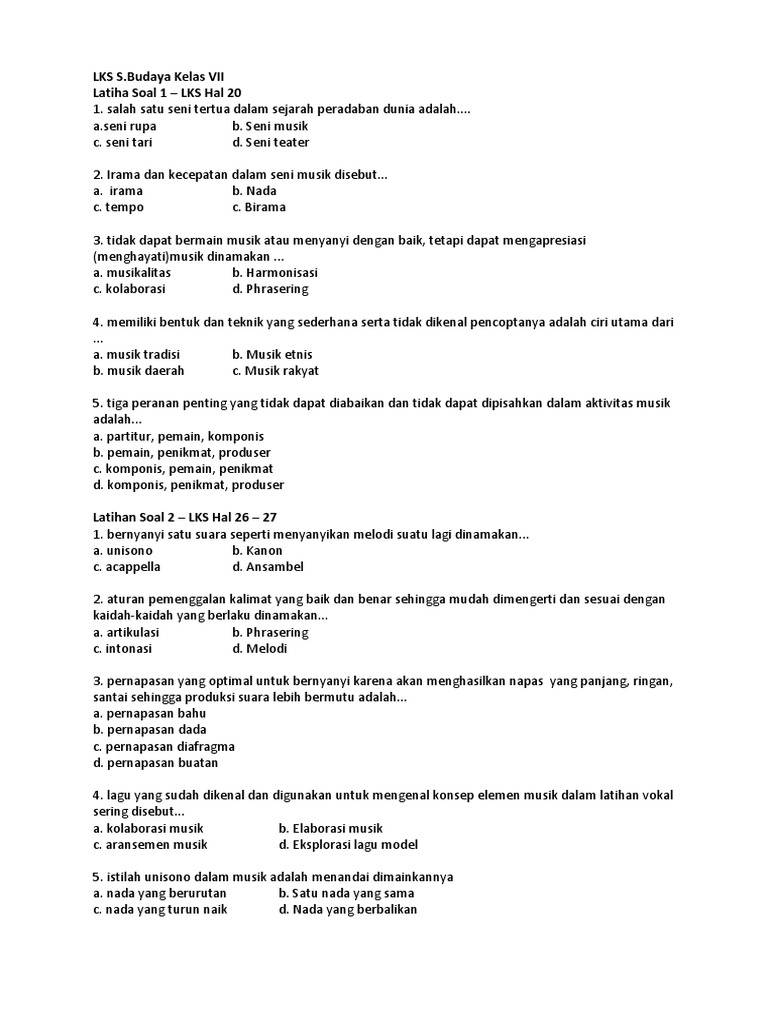 LKS S.Budaya Kelas VII
Latiha Soal 1 – LKS Hal 20
1. salah satu seni tertua dalam sejarah peradaban dunia adalah....
a.seni rupa b. Seni musik
c. seni tari d. Seni teater

2. Irama dan kecepatan dalam seni musik disebut...
a. irama b. Nada
c. tempo c. Birama

3. tidak dapat bermain musik atau menyanyi dengan baik, tetapi dapat mengapresiasi (menghayati)musik dinamakan ...
a. musikalitas b. Harmonisasi
c. kolaborasi d. Phrasering

4. memiliki bentuk dan teknik yang sederhana serta tidak dikenal pencoptanya adalah ciri utama dari ...
a. musik tradisi b. Musik etnis
b. musik daerah c. Musik rakyat

5. tiga peranan penting yang tidak dapat diabaikan dan tidak dapat dipisahkan dalam aktivitas musik adalah...
a. partitur, pemain, komponis
b. pemain, penikmat, produser
c. komponis, pemain, penikmat
d. komponis, penikmat, produser

Latihan Soal 2 – LKS Hal 26 – 27
1. bernyanyi satu suara seperti menyanyikan melodi suatu lagi dinamakan...
a. unisono b. Kanon
c. acappella d. Ansambel

2. aturan pemenggalan kalimat yang baik dan benar sehingga mudah dimengerti dan sesuai dengan kaidah-kaidah yang berlaku dinamakan...
a. artikulasi b. Phrasering
c. intonasi d. Melodi

3. pernapasan yang optimal untuk bernyanyi karena akan menghasilkan napas yang panjang, ringan, santai sehingga produksi suara lebih bermutu adalah...
a. pernapasan bahu
b. pernapasan dada
c. pernapasan diafragma
d. pernapasan buatan

4. lagu yang sudah dikenal dan digunakan untuk mengenal konsep elemen musik dalam latihan vokal sering disebut...
a. kolaborasi musik b. Elaborasi musik
c. aransemen musik d. Eksplorasi lagu model

5. istilah unisono dalam musik adalah menandai dimainkannya
a. nada yang berurutan b. Satu nada yang sama
c. nada yang turun naik d. Nada yang berbalikan